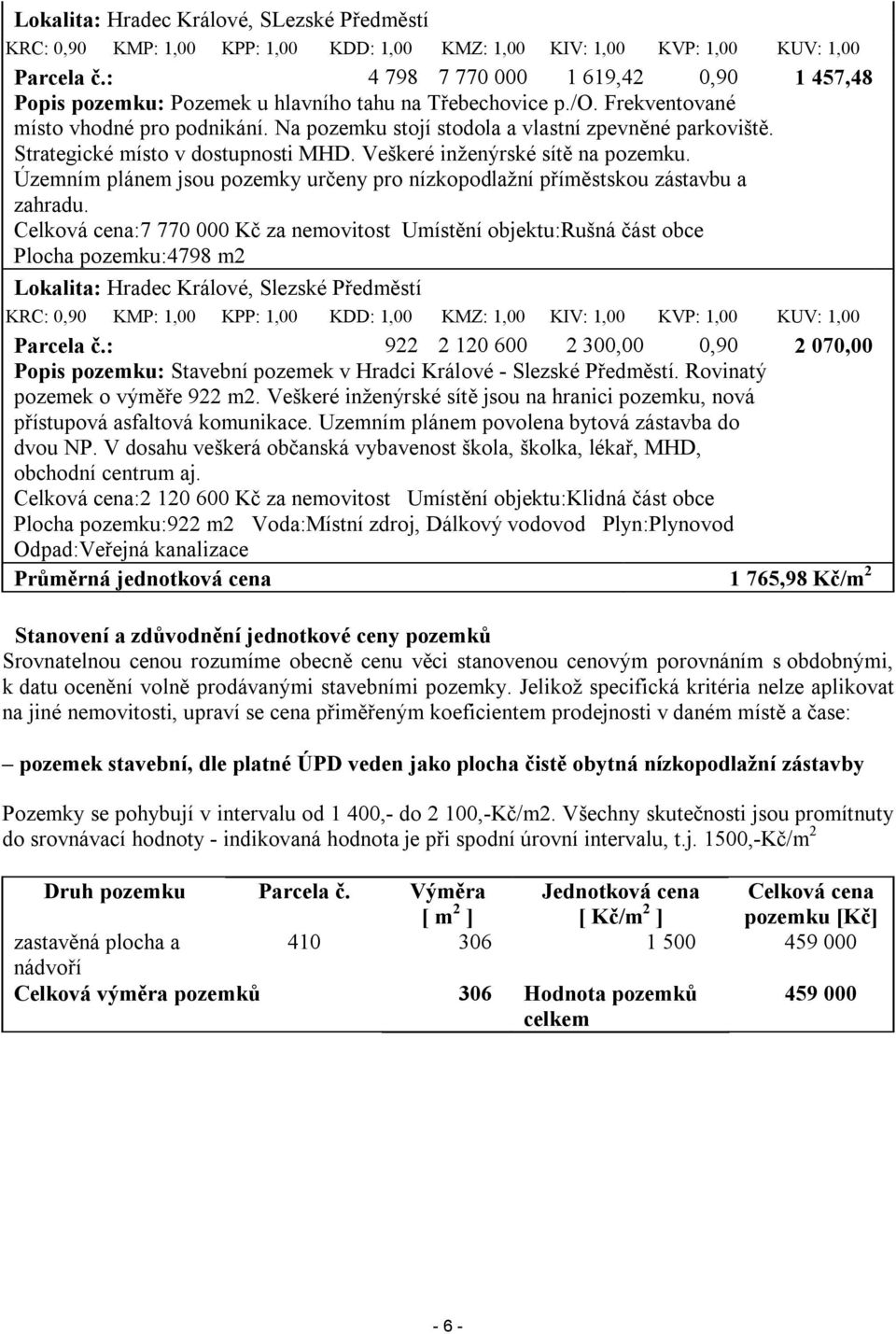 Lokalita: Hradec Králové, SLezské Předměstí

KRC: 0,90 KMP: 1,00 KPP: 1,00 KDD: 1,00 KMZ: 1,00 KIV: 1,00 KVP: 1,00 KUV: 1,00

Parcela č.: 4 798 7 770 000 1 619,42 0,90 1 457,48

Popis pozemku: Pozemek u hlavního tahu na Třebechovice p./O. Frekventované místo vhodné pro podnikání. Na pozemku stojí stodola a vlastní zpevněné parkoviště. Strategické místo v dostupnosti MHD. Veškeré inženýrské sítě na pozemku. Územním plánem jsou pozemky určeny pro nízkopodlažní příměstskou zástavbu a zahradu.

Celková cena:7 770 000 Kč za nemovitost Umístění objektu:Rušná část obce

Plocha pozemku:4798 m2

Lokalita: Hradec Králové, Slezské Předměstí

KRC: 0,90 KMP: 1,00 KPP: 1,00 KDD: 1,00 KMZ: 1,00 KIV: 1,00 KVP: 1,00 KUV: 1,00

Parcela č.: 922 2 120 600 2 300,00 0,90 2 070,00

Popis pozemku: Stavební pozemek v Hradci Králové - Slezské Předměstí. Rovinatý pozemek o výměře 922 m2. Veškeré inženýrské sítě jsou na hranici pozemku, nová přístupová asfaltová komunikace. Uzemním plánem povolena bytová zástavba do dvou NP. V dosahu veškerá občanská vybavenost škola, školka, lékař, MHD, obchodní centrum aj.

Celková cena:2 120 600 Kč za nemovitost Umístění objektu:Klidná část obce

Plocha pozemku:922 m2 Voda:Místní zdroj, Dálkový vodovod Plyn:Plynovod

Odpad:Veřejná kanalizace

Průměrná jednotková cena 1 765,98 Kč/m$^2$

Stanovení a zdůvodnění jednotkové ceny pozemků

Srovnatelnou cenou rozumíme obecně cenu věci stanovenou cenovým porovnáním s obdobnými, k datu ocenění volně prodávanými stavebními pozemky. Jelikož specifická kritéria nelze aplikovat na jiné nemovitosti, upraví se cena přiměřeným koeficientem prodejnosti v daném místě a čase:

– pozemek stavební, dle platné ÚPD veden jako plocha čistě obytná nízkopodlažní zástavby

Pozemky se pohybují v intervalu od 1 400,- do 2 100,-Kč/m2. Všechny skutečnosti jsou promítnuty do srovnávací hodnoty - indikovaná hodnota je při spodní úrovní intervalu, t.j. 1500,-Kč/m$^2$

| Druh pozemku | Parcela č. | Výměra [ m$^2$ ] | Jednotková cena [ Kč/m$^2$ ] | Celková cena pozemku [Kč] |
|---|---|---|---|---|
| zastavěná plocha a nádvoří | 410 | 306 | 1 500 | 459 000 |
| Celková výměra pozemků | | 306 | Hodnota pozemků celkem | 459 000 |

- 6 -